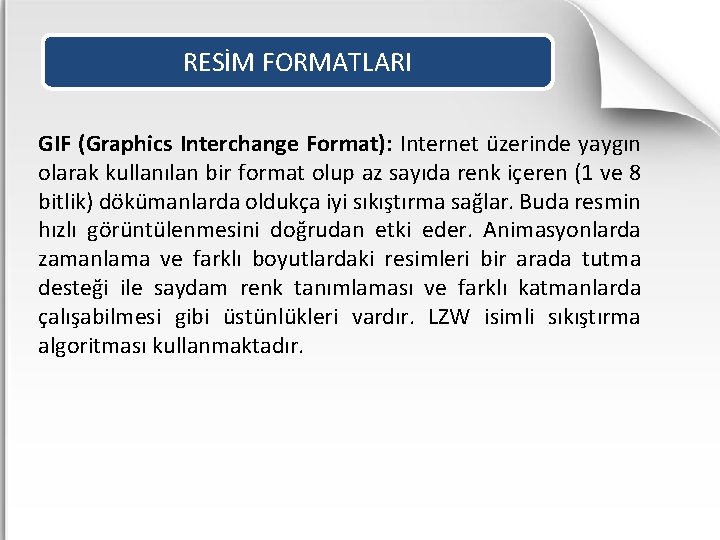 RESİM FORMATLARI

GIF (Graphics Interchange Format): Internet üzerinde yaygın olarak kullanılan bir format olup az sayıda renk içeren (1 ve 8 bitlik) dökümanlarda oldukça iyi sıkıştırma sağlar. Buda resmin hızlı görüntülenmesini doğrudan etki eder. Animasyonlarda zamanlama ve farklı boyutlardaki resimleri bir arada tutma desteği ile saydam renk tanımlaması ve farklı katmanlarda çalışabilmesi gibi üstünlükleri vardır. LZW isimli sıkıştırma algoritması kullanmaktadır.